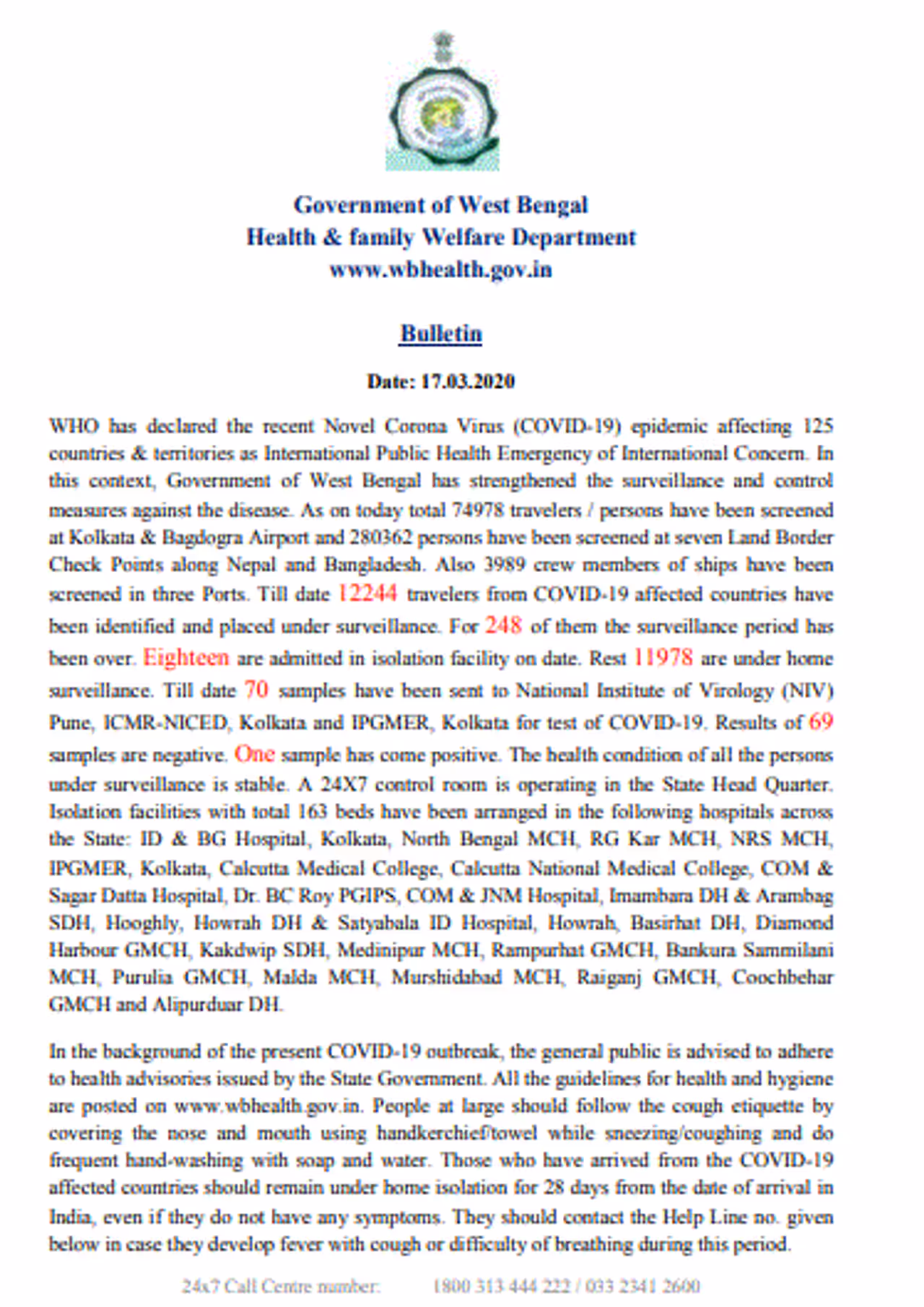 Government of West Bengal
Health & family Welfare Department
www.wbhealth.gov.in

Bulletin

Date: 17.03.2020

WHO has declared the recent Novel Corona Virus (COVID-19) epidemic affecting 125 countries & territories as International Public Health Emergency of International Concern. In this context, Government of West Bengal has strengthened the surveillance and control measures against the disease. As on today total 74978 travelers / persons have been screened at Kolkata & Bagdogra Airport and 280362 persons have been screened at seven Land Border Check Points along Nepal and Bangladesh. Also 3989 crew members of ships have been screened in three Ports. Till date 12244 travelers from COVID-19 affected countries have been identified and placed under surveillance. For 248 of them the surveillance period has been over. Eighteen are admitted in isolation facility on date. Rest 11978 are under home surveillance. Till date 70 samples have been sent to National Institute of Virology (NIV) Pune, ICMR-NICED, Kolkata and IPGMER, Kolkata for test of COVID-19. Results of 69 samples are negative. One sample has come positive. The health condition of all the persons under surveillance is stable. A 24X7 control room is operating in the State Head Quarter. Isolation facilities with total 163 beds have been arranged in the following hospitals across the State: ID & BG Hospital, Kolkata, North Bengal MCH, RG Kar MCH, NRS MCH, IPGMER, Kolkata, Calcutta Medical College, Calcutta National Medical College, COM & Sagar Datta Hospital, Dr. BC Roy PGIPS, COM & JNM Hospital, Imambara DH & Arambag SDH, Hooghly, Howrah DH & Satyabala ID Hospital, Howrah, Basirhat DH, Diamond Harbour GMCH, Kakdwip SDH, Medinipur MCH, Rampurhat GMCH, Bankura Sammilani MCH, Purulia GMCH, Malda MCH, Murshidabad MCH, Raiganj GMCH, Coochbehar GMCH and Alipurduar DH.

In the background of the present COVID-19 outbreak, the general public is advised to adhere to health advisories issued by the State Government. All the guidelines for health and hygiene are posted on www.wbhealth.gov.in. People at large should follow the cough etiquette by covering the nose and mouth using handkerchief/towel while sneezing/coughing and do frequent hand-washing with soap and water. Those who have arrived from the COVID-19 affected countries should remain under home isolation for 28 days from the date of arrival in India, even if they do not have any symptoms. They should contact the Help Line no. given below in case they develop fever with cough or difficulty of breathing during this period.

24x7 Call Centre number: 1800 313 444 222 / 033 2341 2600